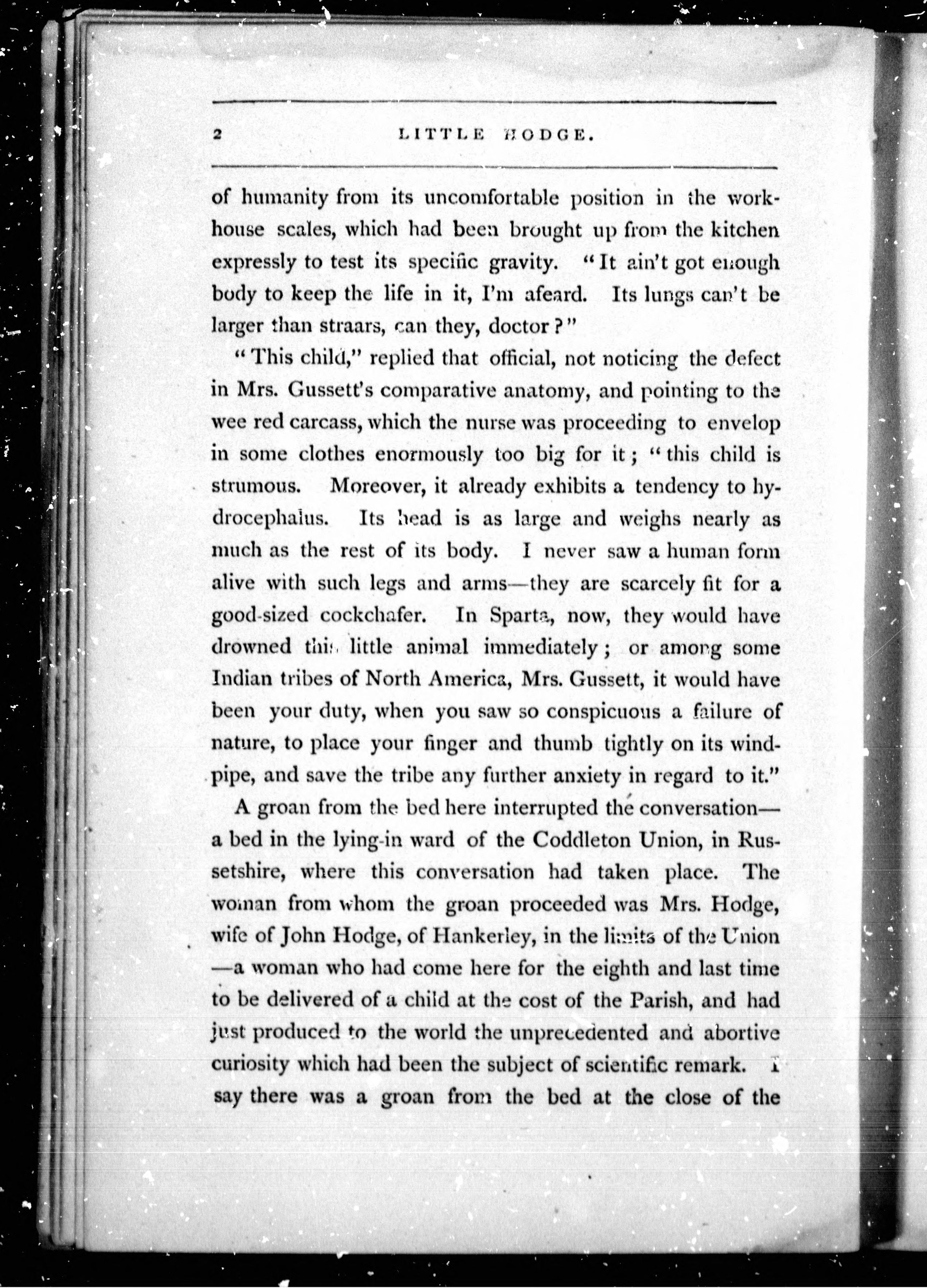 2 LITTLE HODGE.

of humanity from its uncomfortable position in the workhouse scales, which had been brought up from the kitchen expressly to test its specific gravity. "It ain't got enough body to keep the life in it, I'm afeard. Its lungs can't be larger than straars, can they, doctor?"

"This child," replied that official, not noticing the defect in Mrs. Gussett's comparative anatomy, and pointing to the wee red carcass, which the nurse was proceeding to envelop in some clothes enormously too big for it; "this child is strumous. Moreover, it already exhibits a tendency to hydrocephalus. Its head is as large and weighs nearly as much as the rest of its body. I never saw a human form alive with such legs and arms—they are scarcely fit for a good-sized cockchafer. In Sparta, now, they would have drowned this little animal immediately; or among some Indian tribes of North America, Mrs. Gussett, it would have been your duty, when you saw so conspicuous a failure of nature, to place your finger and thumb tightly on its windpipe, and save the tribe any further anxiety in regard to it."

A groan from the bed here interrupted the conversation—a bed in the lying-in ward of the Coddleton Union, in Russetshire, where this conversation had taken place. The woman from whom the groan proceeded was Mrs. Hodge, wife of John Hodge, of Hankerley, in the limits of the Union—a woman who had come here for the eighth and last time to be delivered of a child at the cost of the Parish, and had just produced to the world the unprecedented and abortive curiosity which had been the subject of scientific remark. I say there was a groan from the bed at the close of the